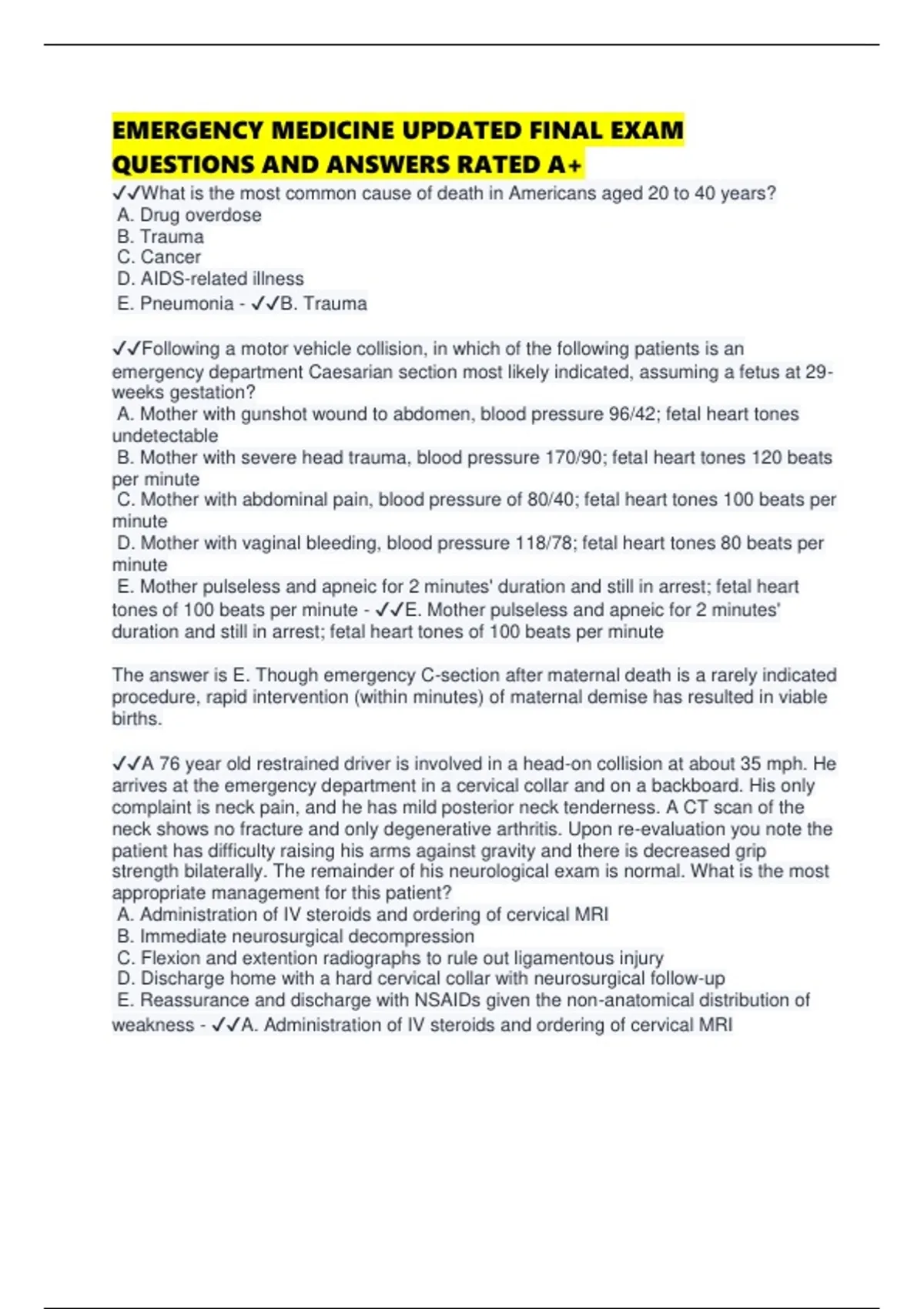 EMERGENCY MEDICINE UPDATED FINAL EXAM QUESTIONS AND ANSWERS RATED A+

✓✓What is the most common cause of death in Americans aged 20 to 40 years?
A. Drug overdose
B. Trauma
C. Cancer
D. AIDS-related illness
E. Pneumonia - ✓✓B. Trauma

✓✓Following a motor vehicle collision, in which of the following patients is an emergency department Caesarian section most likely indicated, assuming a fetus at 29-weeks gestation?
A. Mother with gunshot wound to abdomen, blood pressure 96/42; fetal heart tones undetectable
B. Mother with severe head trauma, blood pressure 170/90; fetal heart tones 120 beats per minute
C. Mother with abdominal pain, blood pressure of 80/40; fetal heart tones 100 beats per minute
D. Mother with vaginal bleeding, blood pressure 118/78; fetal heart tones 80 beats per minute
E. Mother pulseless and apneic for 2 minutes' duration and still in arrest; fetal heart tones of 100 beats per minute - ✓✓E. Mother pulseless and apneic for 2 minutes' duration and still in arrest; fetal heart tones of 100 beats per minute

The answer is E. Though emergency C-section after maternal death is a rarely indicated procedure, rapid intervention (within minutes) of maternal demise has resulted in viable births.

✓✓A 76 year old restrained driver is involved in a head-on collision at about 35 mph. He arrives at the emergency department in a cervical collar and on a backboard. His only complaint is neck pain, and he has mild posterior neck tenderness. A CT scan of the neck shows no fracture and only degenerative arthritis. Upon re-evaluation you note the patient has difficulty raising his arms against gravity and there is decreased grip strength bilaterally. The remainder of his neurological exam is normal. What is the most appropriate management for this patient?
A. Administration of IV steroids and ordering of cervical MRI
B. Immediate neurosurgical decompression
C. Flexion and extention radiographs to rule out ligamentous injury
D. Discharge home with a hard cervical collar with neurosurgical follow-up
E. Reassurance and discharge with NSAIDs given the non-anatomical distribution of weakness - ✓✓A. Administration of IV steroids and ordering of cervical MRI